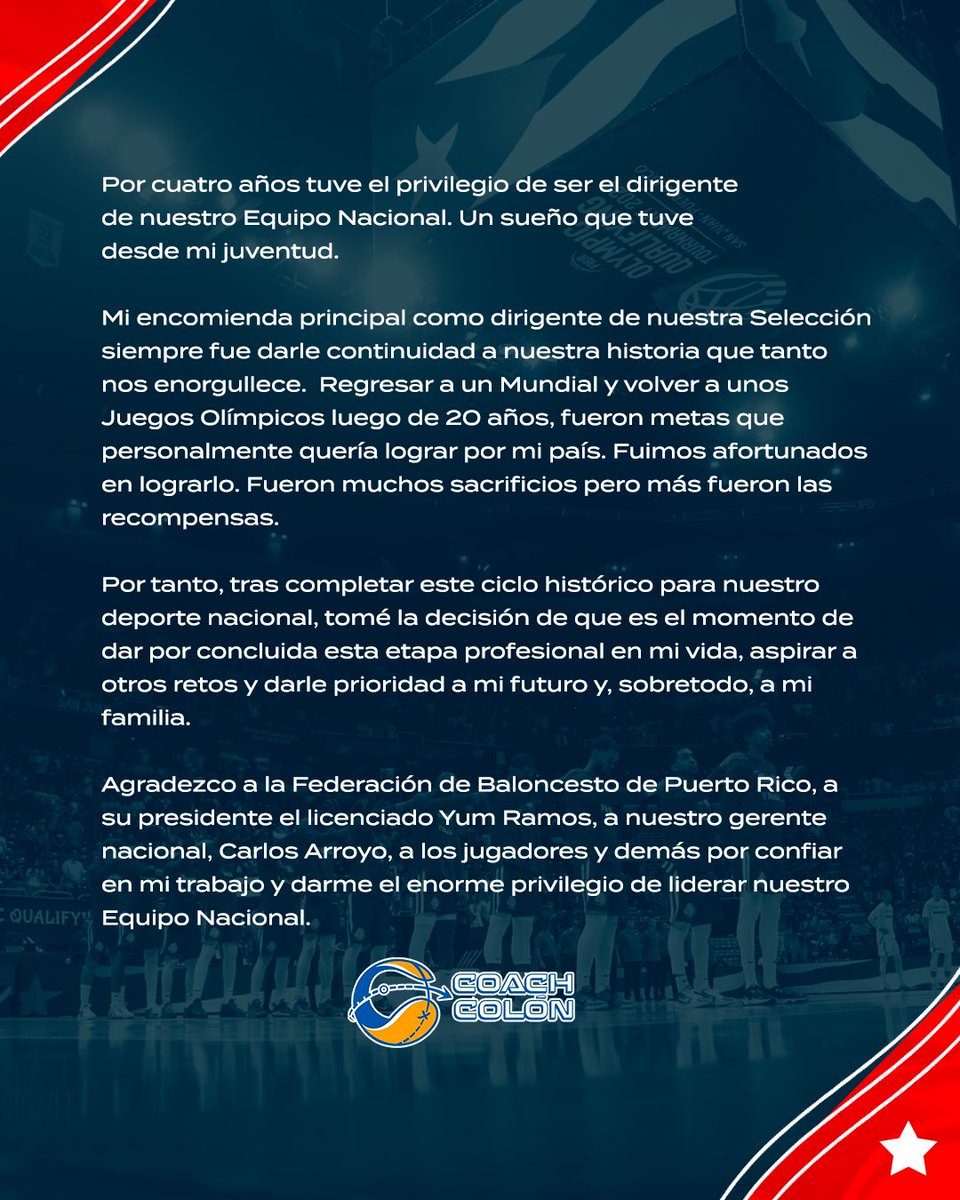 Por cuatro años tuve el privilegio de ser el dirigente de nuestro Equipo Nacional. Un sueño que tuve desde mi juventud.

Mi encomienda principal como dirigente de nuestra Selección siempre fue darle continuidad a nuestra historia que tanto nos enorgullece. Regresar a un Mundial y volver a unos Juegos Olímpicos luego de 20 años, fueron metas que personalmente quería lograr por mi país. Fuimos afortunados en lograrlo. Fueron muchos sacrificios pero más fueron las recompensas.

Por tanto, tras completar este ciclo histórico para nuestro deporte nacional, tomé la decisión de que es el momento de dar por concluida esta etapa profesional en mi vida, aspirar a otros retos y darle prioridad a mi futuro y, sobretodo, a mi familia.

Agradezco a la Federación de Baloncesto de Puerto Rico, a su presidente el licenciado Yum Ramos, a nuestro gerente nacional, Carlos Arroyo, a los jugadores y demás por confiar en mi trabajo y darme el enorme privilegio de liderar nuestro Equipo Nacional.

COACH
COLÓN